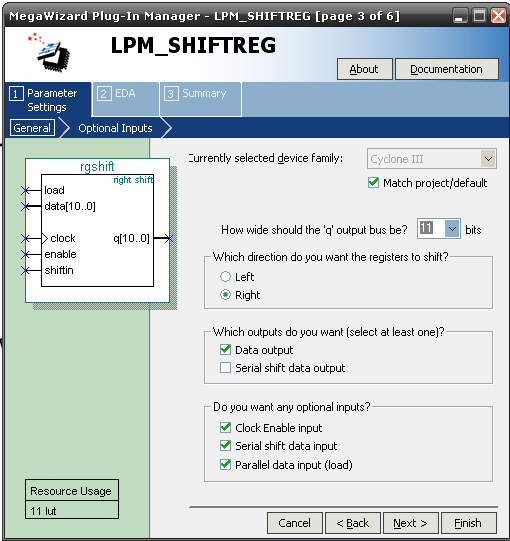 MegaWizard Plug-In Manager - LPM_SHIFTREG [page 3 of 6]

LPM_SHIFTREG

About

Documentation

1 Parameter Settings

2 EDA

3 Summary

General

Optional Inputs

rgshift

right shift

load

data[10..0]

clock

enable

shiftin

q[10..0]

Resource Usage

11 lut

Currently selected device family:

Cyclone III

Match project/default

How wide should the 'q' output bus be?

11

bits

Which direction do you want the registers to shift?

Left

Right

Which outputs do you want (select at least one)?

Data output

Serial shift data output

Do you want any optional inputs?

Clock Enable input

Serial shift data input

Parallel data input (load)

Cancel

< Back

Next >

Finish